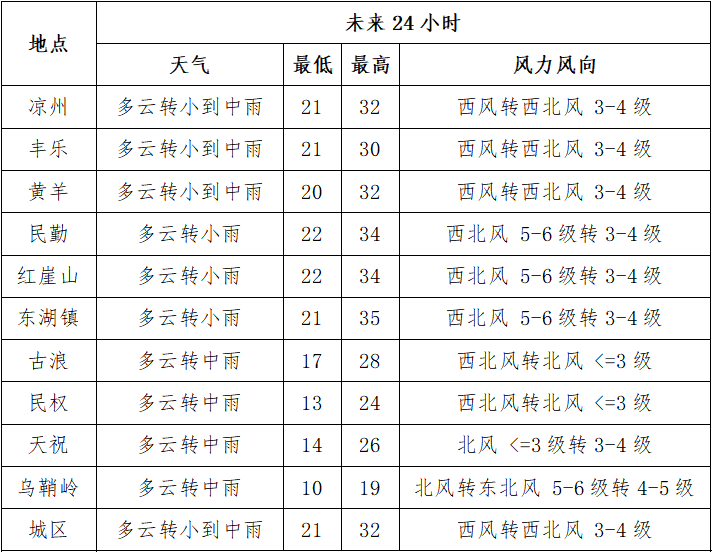 | 地点 | 未来 24 小时 | | | |
|---|---|---|---|---|
| | 天气 | 最低 | 最高 | 风力风向 |
| 凉州 | 多云转小到中雨 | 21 | 32 | 西风转西北风 3-4 级 |
| 丰乐 | 多云转小到中雨 | 21 | 30 | 西风转西北风 3-4 级 |
| 黄羊 | 多云转小到中雨 | 20 | 32 | 西风转西北风 3-4 级 |
| 民勤 | 多云转小雨 | 22 | 34 | 西北风 5-6 级转 3-4 级 |
| 红崖山 | 多云转小雨 | 22 | 34 | 西北风 5-6 级转 3-4 级 |
| 东湖镇 | 多云转小雨 | 21 | 35 | 西北风 5-6 级转 3-4 级 |
| 古浪 | 多云转中雨 | 17 | 28 | 西北风转北风 <=3 级 |
| 民权 | 多云转中雨 | 13 | 24 | 西北风转北风 <=3 级 |
| 天祝 | 多云转中雨 | 14 | 26 | 北风 <=3 级转 3-4 级 |
| 乌鞘岭 | 多云转中雨 | 10 | 19 | 北风转东北风 5-6 级转 4-5 级 |
| 城区 | 多云转小到中雨 | 21 | 32 | 西风转西北风 3-4 级 |